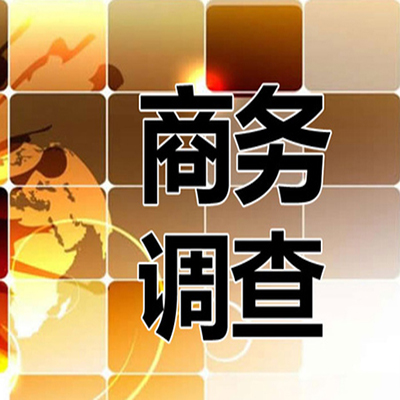 商务
调查